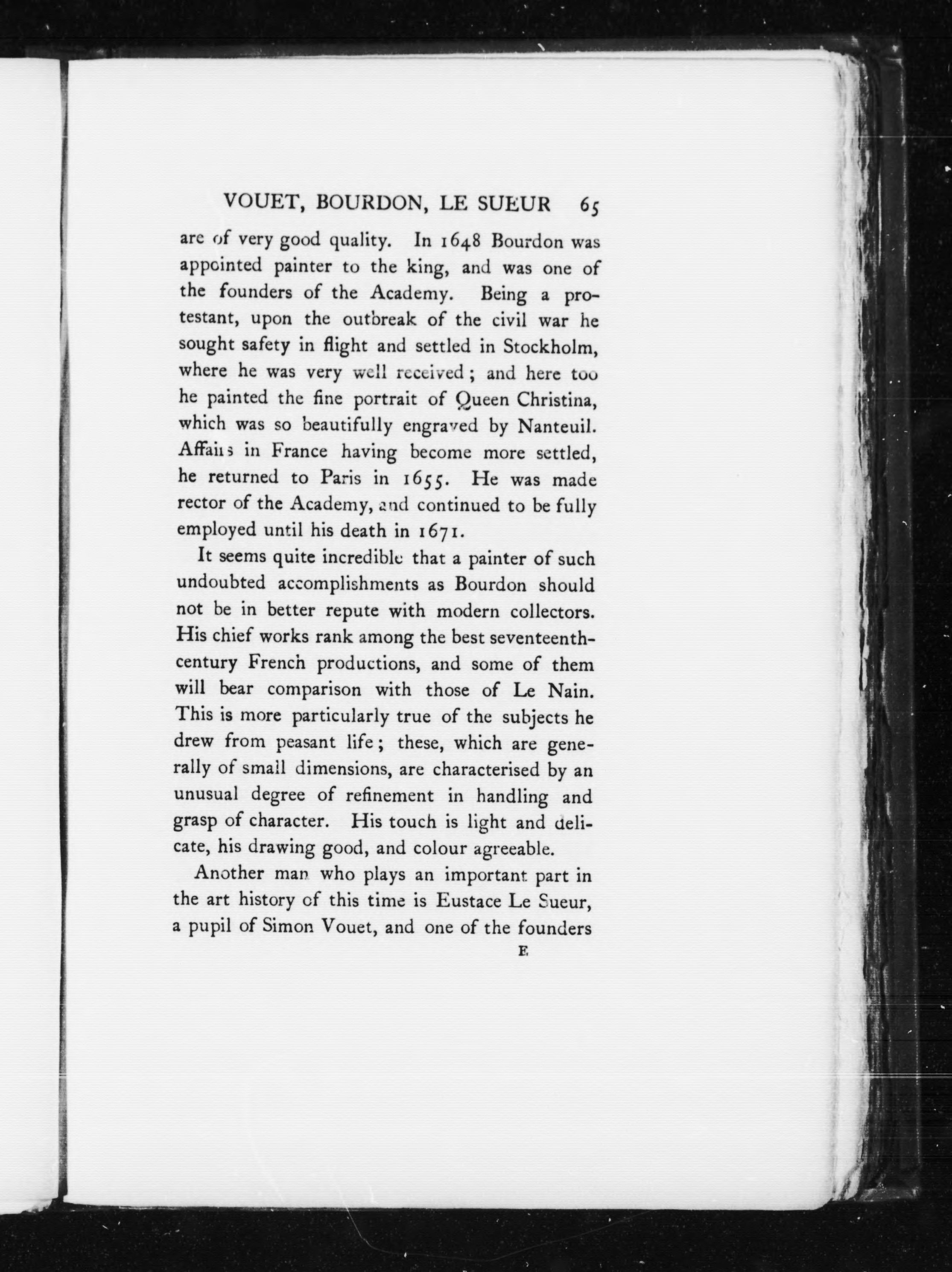 VOUET, BOURDON, LE SUEUR 65

are of very good quality. In 1648 Bourdon was appointed painter to the king, and was one of the founders of the Academy. Being a protestant, upon the outbreak of the civil war he sought safety in flight and settled in Stockholm, where he was very well received; and here too he painted the fine portrait of Queen Christina, which was so beautifully engraved by Nanteuil. Affairs in France having become more settled, he returned to Paris in 1655. He was made rector of the Academy, and continued to be fully employed until his death in 1671.

It seems quite incredible that a painter of such undoubted accomplishments as Bourdon should not be in better repute with modern collectors. His chief works rank among the best seventeenth-century French productions, and some of them will bear comparison with those of Le Nain. This is more particularly true of the subjects he drew from peasant life; these, which are generally of small dimensions, are characterised by an unusual degree of refinement in handling and grasp of character. His touch is light and delicate, his drawing good, and colour agreeable.

Another man who plays an important part in the art history of this time is Eustace Le Sueur, a pupil of Simon Vouet, and one of the founders

E